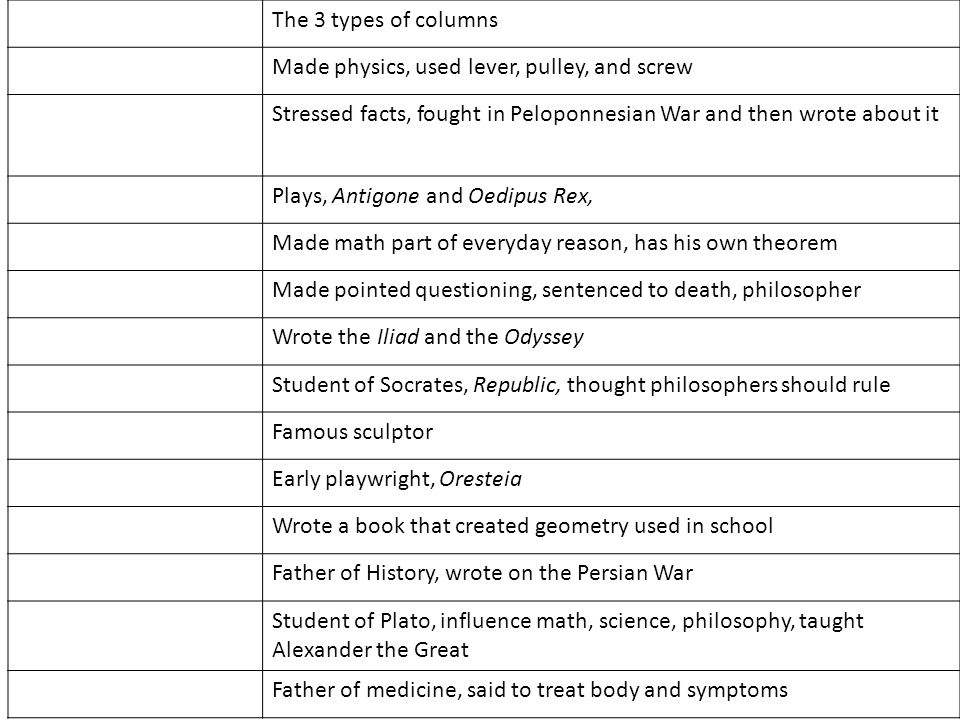 | | |
|---|---|
| | The 3 types of columns |
| | Made physics, used lever, pulley, and screw |
| | Stressed facts, fought in Peloponnesian War and then wrote about it |
| | Plays, Antigone and Oedipus Rex, |
| | Made math part of everyday reason, has his own theorem |
| | Made pointed questioning, sentenced to death, philosopher |
| | Wrote the Iliad and the Odyssey |
| | Student of Socrates, Republic, thought philosophers should rule |
| | Famous sculptor |
| | Early playwright, Oresteia |
| | Wrote a book that created geometry used in school |
| | Father of History, wrote on the Persian War |
| | Student of Plato, influence math, science, philosophy, taught Alexander the Great |
| | Father of medicine, said to treat body and symptoms |